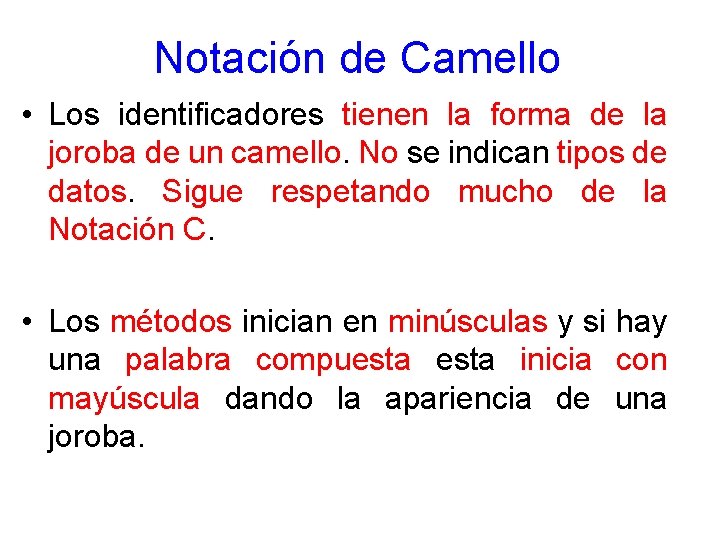 Notación de Camello

• Los identificadores tienen la forma de la joroba de un camello. No se indican tipos de datos. Sigue respetando mucho de la Notación C.

• Los métodos inician en minúsculas y si hay una palabra compuesta esta inicia con mayúscula dando la apariencia de una joroba.